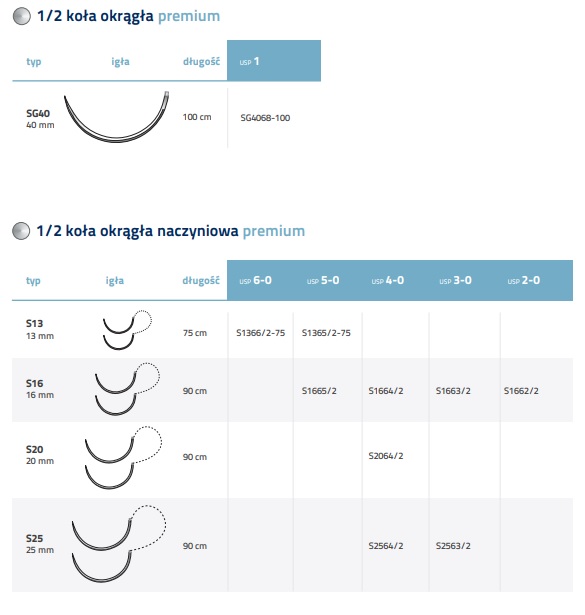 1/2 koła okrągła premium

| typ | igła | długość | USP 1 |
|---|---|---|---|
| SG40 40 mm | | 100 cm | SG4068-100 |

1/2 koła okrągła naczyniowa premium

| typ | igła | długość | USP 6-0 | USP 5-0 | USP 4-0 | USP 3-0 | USP 2-0 |
|---|---|---|---|---|---|---|---|
| S13 13 mm | | 75 cm | S1366/2-75 | S1365/2-75 | | | |
| S16 16 mm | | 90 cm | | S1665/2 | S1664/2 | S1663/2 | S1662/2 |
| S20 20 mm | | 90 cm | | | S2064/2 | | |
| S25 25 mm | | 90 cm | | | S2564/2 | S2563/2 | |